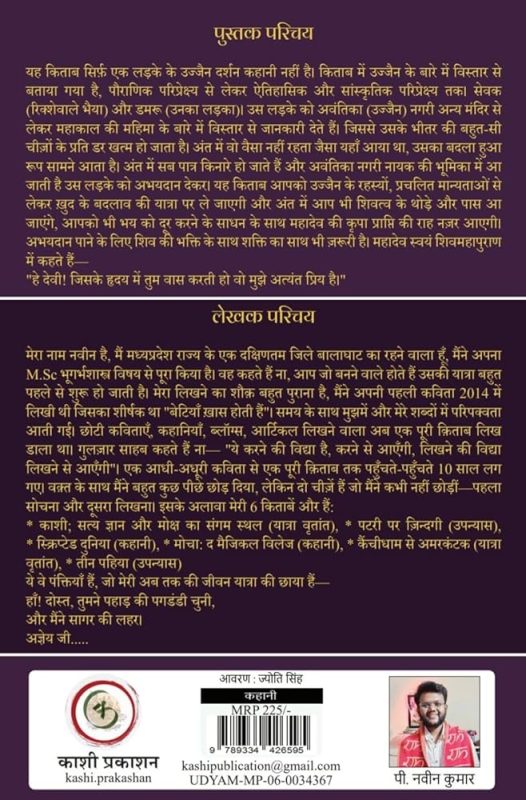 पुस्तक परिचय

यह किताब सिर्फ़ एक लड़के के उज्जैन दर्शन कहानी नहीं है। किताब में उज्जैन के बारे में विस्तार से बताया गया है, पौराणिक परिप्रेक्ष्य से लेकर ऐतिहासिक और सांस्कृतिक परिप्रेक्ष्य तक। सेवक (रिक्शेवाले भैया) और डमरू (उनका लड़का)। उस लड़के को अवंतिका (उज्जैन) नगरी अन्य मंदिर से लेकर महाकाल की महिमा के बारे में विस्तार से जानकारी देते हैं। जिससे उसके भीतर की बहुत-सी चीज़ों के प्रति डर खत्म हो जाता है। अंत में वो वैसा नहीं रहता जैसा यहाँ आया था, उसका बदला हुआ रूप सामने आता है। अंत में सब पात्र किनारे हो जाते हैं और अवंतिका नगरी नायक की भूमिका में आ जाती है उस लड़के को अभयदान देकर। यह किताब आपको उज्जैन के रहस्यों, प्रचलित मान्यताओं से लेकर ख़ुद के बदलाव की यात्रा पर ले जाएगी और अंत में आप भी शिवत्व के थोड़े और पास आ जाएंगे, आपको भी भय को दूर करने के साधन के साथ महादेव की कृपा प्राप्ति की राह नज़र आएगी। अभयदान पाने के लिए शिव की भक्ति के साथ शक्ति का साथ भी ज़रूरी है। महादेव स्वयं शिवमहापुराण में कहते हैं—
"हे देवी! जिसके हृदय में तुम वास करती हो वो मुझे अत्यंत प्रिय है।"

लेखक परिचय

मेरा नाम नवीन है, मैं मध्यप्रदेश राज्य के एक दक्षिणतम जिले बालाघाट का रहने वाला हूँ, मैंने अपना M.Sc भूगर्भशास्त्र विषय से पूरा किया है। वह कहते हैं ना, आप जो बनने वाले होते हैं उसकी यात्रा बहुत पहले से शुरू हो जाती है। मेरा लिखने का शौक़ बहुत पुराना है, मैंने अपनी पहली कविता 2014 में लिखी थी जिसका शीर्षक था "बेटियाँ ख़ास होती हैं"। समय के साथ मुझमें और मेरे शब्दों में परिपक्वता आती गई। छोटी कविताएँ, कहानियाँ, ब्लॉग्स, आर्टिकल लिखने वाला अब एक पूरी क़िताब लिख डाला था। गुलज़ार साहब कहते हैं ना— "ये करने की विद्या है, करने से आएँगी, लिखने की विद्या लिखने से आएँगी"। एक आधी-अधूरी कविता से एक पूरी क़िताब तक पहुँचते-पहुँचते 10 साल लग गए। वक़्त के साथ मैंने बहुत कुछ पीछे छोड़ दिया, लेकिन दो चीज़ें हैं जो मैंने कभी नहीं छोड़ीं—पहला सोचना और दूसरा लिखना। इसके अलावा मेरी 6 किताबें और हैं:
* काशी; सत्य ज्ञान और मोक्ष का संगम स्थल (यात्रा वृतांत), * पटरी पर ज़िन्दगी (उपन्यास), * स्क्रिप्टेड दुनिया (कहानी), * मोचा: द मैजिकल विलेज (कहानी), * कैंचीधाम से अमरकंटक (यात्रा वृतांत), * तीन पहिया (उपन्यास)
ये वे पंक्तियाँ हैं, जो मेरी अब तक की जीवन यात्रा की छाया हैं—
हाँ! दोस्त, तुमने पहाड़ की पगडंडी चुनी,
और मैंने सागर की लहर।
अज्ञेय जी.....

काशी प्रकाशन
kashi.prakashan

आवरण : ज्योति सिंह
कहानी
MRP 225/-
9 789334 426595
kashipublication@gmail.com
UDYAM-MP-06-0034367

पी. नवीन कुमार